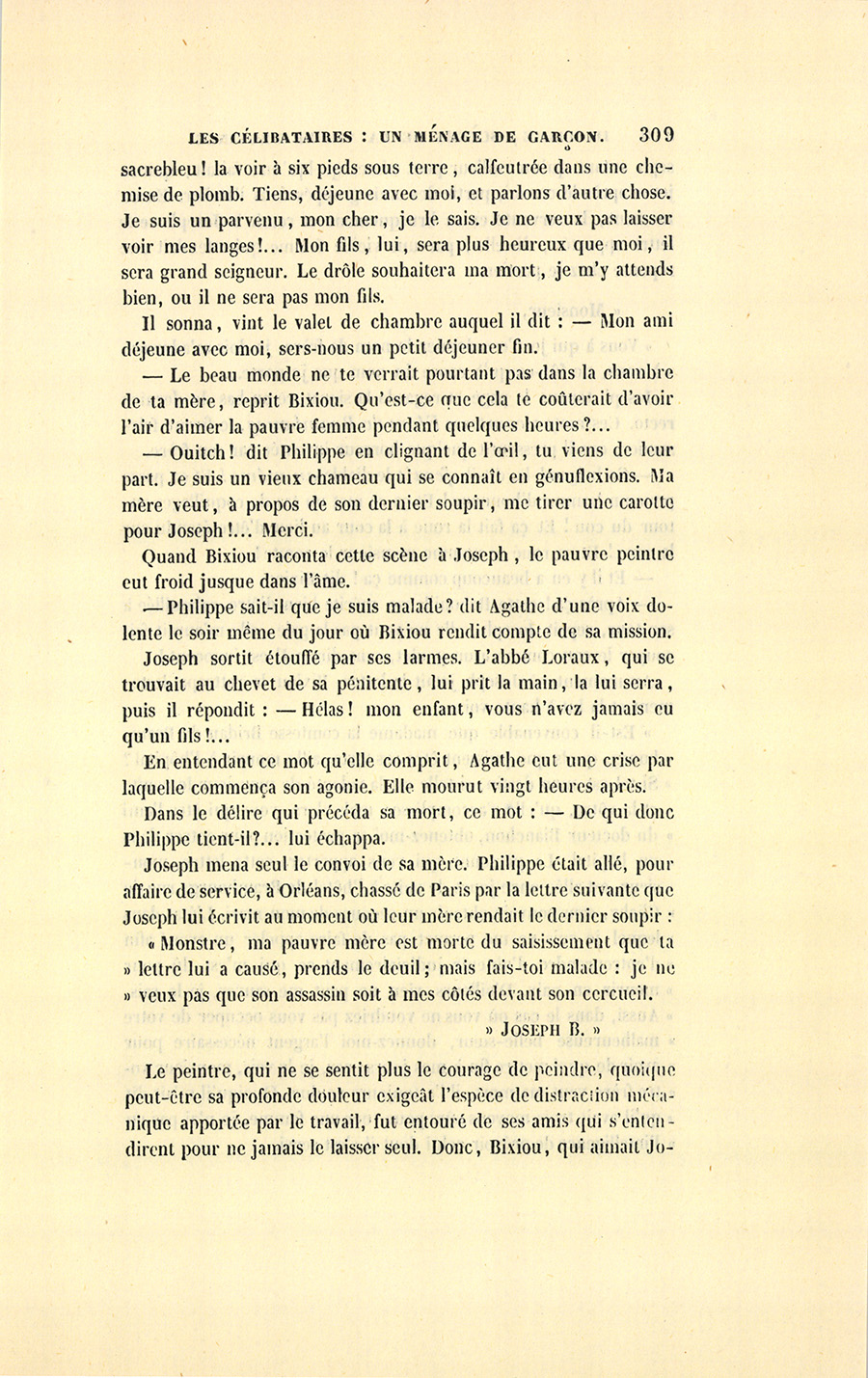 LES CÉLIBATAIRES : UN MÉNAGE DE GARÇON. 309

sacrebleu ! la voir à six pieds sous terre, calfeutrée dans une chemise de plomb. Tiens, déjeune avec moi, et parlons d'autre chose. Je suis un parvenu, mon cher, je le sais. Je ne veux pas laisser voir mes langes !... Mon fils, lui, sera plus heureux que moi, il sera grand seigneur. Le drôle souhaitera ma mort, je m'y attends bien, ou il ne sera pas mon fils.

Il sonna, vint le valet de chambre auquel il dit : — Mon ami déjeune avec moi, sers-nous un petit déjeuner fin.

— Le beau monde ne te verrait pourtant pas dans la chambre de ta mère, reprit Bixiou. Qu'est-ce que cela te coûterait d'avoir l'air d'aimer la pauvre femme pendant quelques heures ?...

— Ouitch ! dit Philippe en clignant de l'œil, tu viens de leur part. Je suis un vieux chameau qui se connaît en génuflexions. Ma mère veut, à propos de son dernier soupir, me tirer une carotte pour Joseph !... Merci.

Quand Bixiou raconta cette scène à Joseph, le pauvre peintre eut froid jusque dans l'âme.

— Philippe sait-il que je suis malade ? dit Agathe d'une voix dolente le soir même du jour où Bixiou rendit compte de sa mission.

Joseph sortit étouffé par ses larmes. L'abbé Loraux, qui se trouvait au chevet de sa pénitente, lui prit la main, la lui serra, puis il répondit : — Hélas ! mon enfant, vous n'avez jamais eu qu'un fils !...

En entendant ce mot qu'elle comprit, Agathe eut une crise par laquelle commença son agonie. Elle mourut vingt heures après.

Dans le délire qui précéda sa mort, ce mot : — De qui donc Philippe tient-il ?... lui échappa.

Joseph mena seul le convoi de sa mère. Philippe était allé, pour affaire de service, à Orléans, chassé de Paris par la lettre suivante que Joseph lui écrivit au moment où leur mère rendait le dernier soupir :

« Monstre, ma pauvre mère est morte du saisissement que ta » lettre lui a causé, prends le deuil ; mais fais-toi malade : je ne » veux pas que son assassin soit à mes côtés devant son cercueil.

» JOSEPH B. »

Le peintre, qui ne se sentit plus le courage de peindre, quoique peut-être sa profonde douleur exigeât l'espèce de distraction mécanique apportée par le travail, fut entouré de ses amis qui s'entendirent pour ne jamais le laisser seul. Donc, Bixiou, qui aimait Jo-